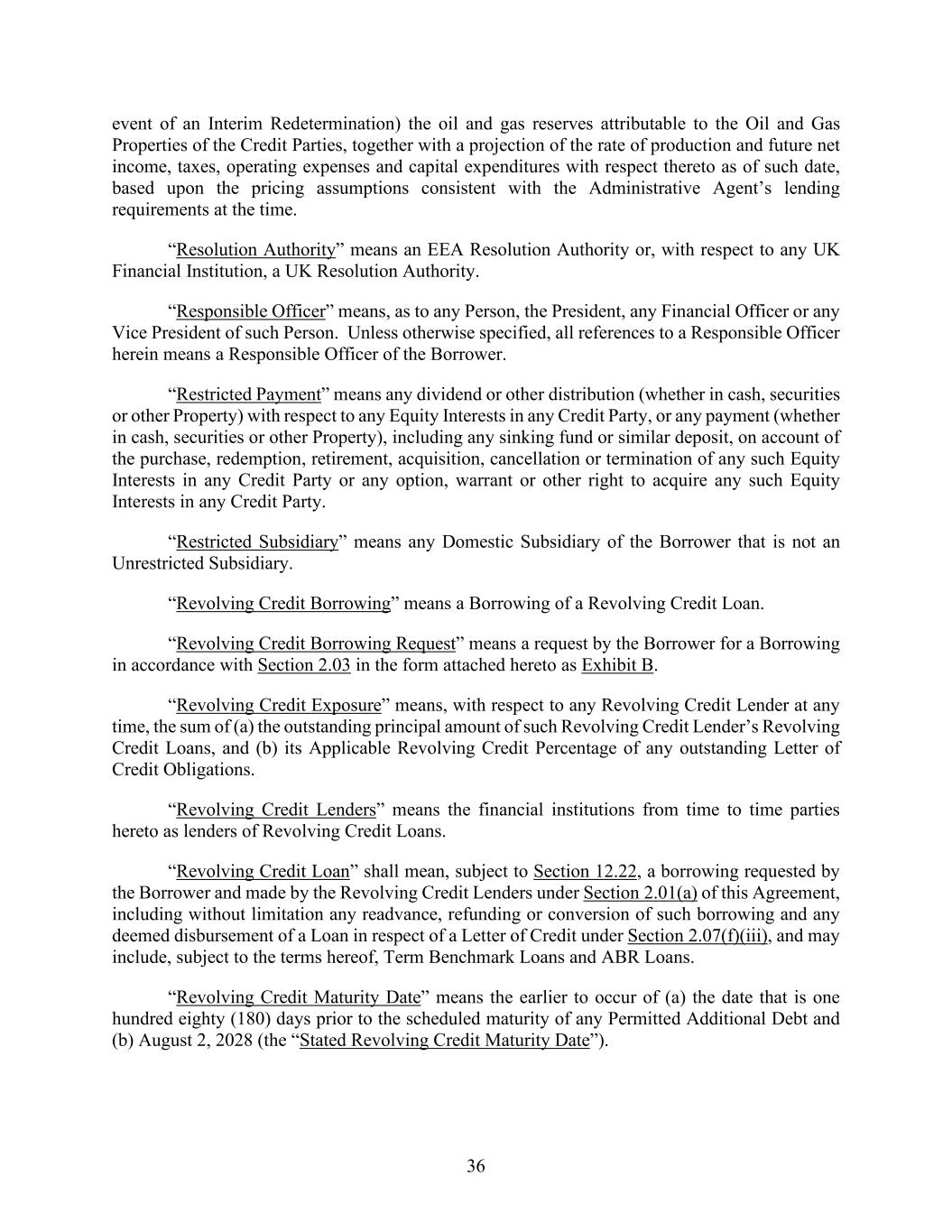 event of an Interim Redetermination) the oil and gas reserves attributable to the Oil and Gas Properties of the Credit Parties, together with a projection of the rate of production and future net income, taxes, operating expenses and capital expenditures with respect thereto as of such date, based upon the pricing assumptions consistent with the Administrative Agent’s lending requirements at the time.

“Resolution Authority” means an EEA Resolution Authority or, with respect to any UK Financial Institution, a UK Resolution Authority.

“Responsible Officer” means, as to any Person, the President, any Financial Officer or any Vice President of such Person. Unless otherwise specified, all references to a Responsible Officer herein means a Responsible Officer of the Borrower.

“Restricted Payment” means any dividend or other distribution (whether in cash, securities or other Property) with respect to any Equity Interests in any Credit Party, or any payment (whether in cash, securities or other Property), including any sinking fund or similar deposit, on account of the purchase, redemption, retirement, acquisition, cancellation or termination of any such Equity Interests in any Credit Party or any option, warrant or other right to acquire any such Equity Interests in any Credit Party.

“Restricted Subsidiary” means any Domestic Subsidiary of the Borrower that is not an Unrestricted Subsidiary.

“Revolving Credit Borrowing” means a Borrowing of a Revolving Credit Loan.

“Revolving Credit Borrowing Request” means a request by the Borrower for a Borrowing in accordance with Section 2.03 in the form attached hereto as Exhibit B.

“Revolving Credit Exposure” means, with respect to any Revolving Credit Lender at any time, the sum of (a) the outstanding principal amount of such Revolving Credit Lender’s Revolving Credit Loans, and (b) its Applicable Revolving Credit Percentage of any outstanding Letter of Credit Obligations.

“Revolving Credit Lenders” means the financial institutions from time to time parties hereto as lenders of Revolving Credit Loans.

“Revolving Credit Loan” shall mean, subject to Section 12.22, a borrowing requested by the Borrower and made by the Revolving Credit Lenders under Section 2.01(a) of this Agreement, including without limitation any readvance, refunding or conversion of such borrowing and any deemed disbursement of a Loan in respect of a Letter of Credit under Section 2.07(f)(iii), and may include, subject to the terms hereof, Term Benchmark Loans and ABR Loans.

“Revolving Credit Maturity Date” means the earlier to occur of (a) the date that is one hundred eighty (180) days prior to the scheduled maturity of any Permitted Additional Debt and (b) August 2, 2028 (the “Stated Revolving Credit Maturity Date”).

36